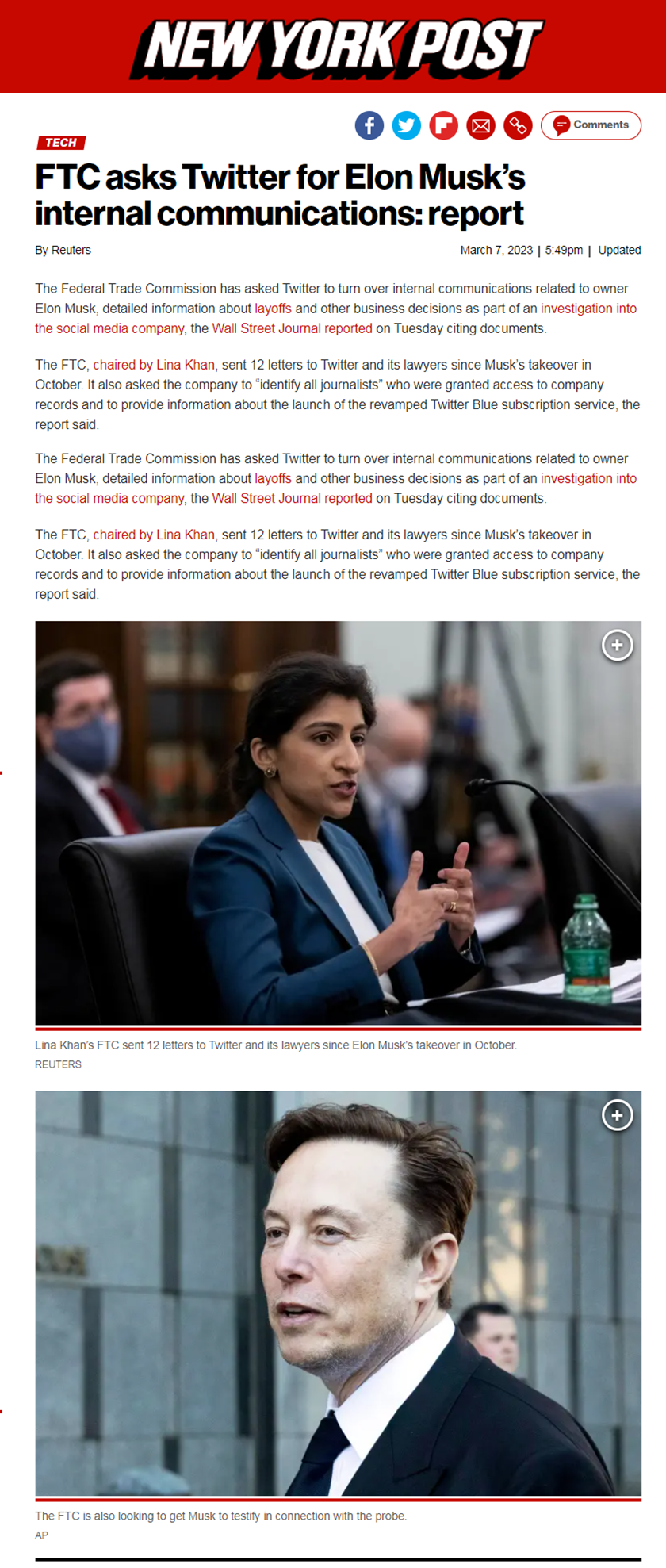 NEW YORK POST

Comments

TECH

FTC asks Twitter for Elon Musk's internal communications: report

By Reuters

March 7, 2023 | 5:49pm | Updated

The Federal Trade Commission has asked Twitter to turn over internal communications related to owner Elon Musk, detailed information about layoffs and other business decisions as part of an investigation into the social media company, the Wall Street Journal reported on Tuesday citing documents.

The FTC, chaired by Lina Khan, sent 12 letters to Twitter and its lawyers since Musk's takeover in October. It also asked the company to "identify all journalists" who were granted access to company records and to provide information about the launch of the revamped Twitter Blue subscription service, the report said.

The Federal Trade Commission has asked Twitter to turn over internal communications related to owner Elon Musk, detailed information about layoffs and other business decisions as part of an investigation into the social media company, the Wall Street Journal reported on Tuesday citing documents.

The FTC, chaired by Lina Khan, sent 12 letters to Twitter and its lawyers since Musk's takeover in October. It also asked the company to "identify all journalists" who were granted access to company records and to provide information about the launch of the revamped Twitter Blue subscription service, the report said.

Lina Khan's FTC sent 12 letters to Twitter and its lawyers since Elon Musk's takeover in October.
REUTERS

The FTC is also looking to get Musk to testify in connection with the probe.
AP